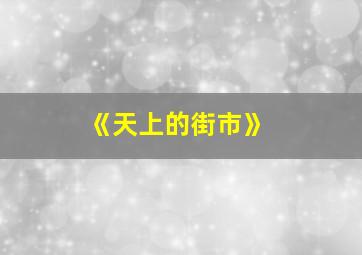 《天上的街市》